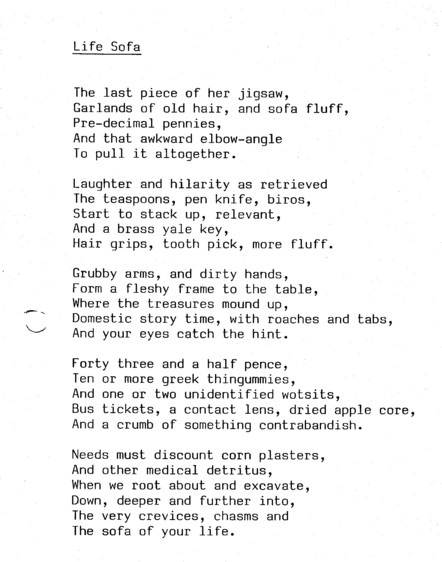 Life Sofa

The last piece of her jigsaw,
Garlands of old hair, and sofa fluff,
Pre-decimal pennies,
And that awkward elbow-angle
To pull it altogether.

Laughter and hilarity as retrieved
The teaspoons, pen knife, biros,
Start to stack up, relevant,
And a brass yale key,
Hair grips, tooth pick, more fluff.

Grubby arms, and dirty hands,
Form a fleshy frame to the table,
Where the treasures mound up,
Domestic story time, with roaches and tabs,
And your eyes catch the hint.

Forty three and a half pence,
Ten or more greek thingummies,
And one or two unidentified wotsits,
Bus tickets, a contact lens, dried apple core,
And a crumb of something contrabandish.

Needs must discount corn plasters,
And other medical detritus,
When we root about and excavate,
Down, deeper and further into,
The very crevices, chasms and
The sofa of your life.